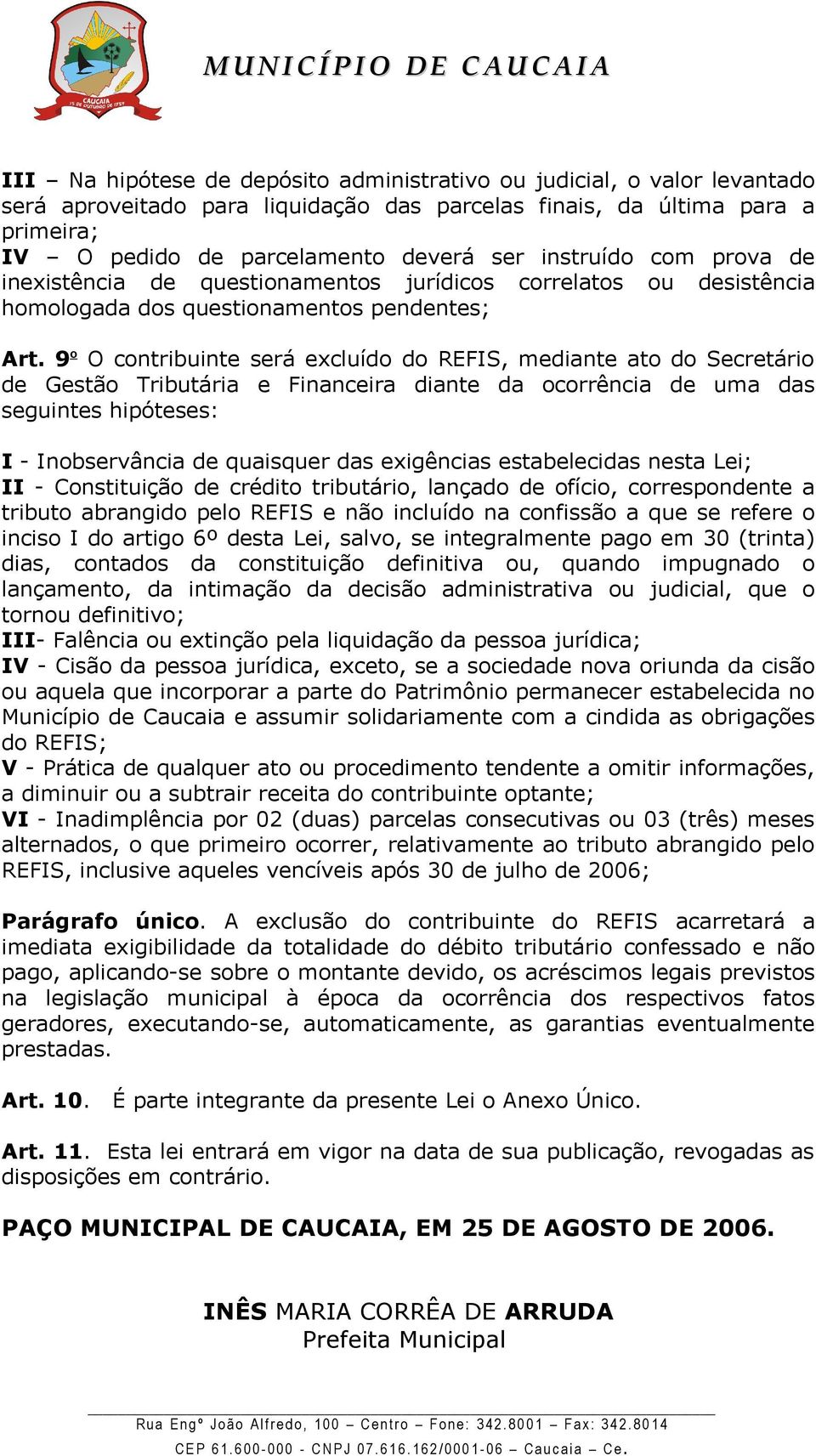 CAUCAIA
15 DE OUTUBRO DE 1759

MUNICÍPIO DE CAUCAIA

III – Na hipótese de depósito administrativo ou judicial, o valor levantado será aproveitado para liquidação das parcelas finais, da última para a primeira;
IV – O pedido de parcelamento deverá ser instruído com prova de inexistência de questionamentos jurídicos correlatos ou desistência homologada dos questionamentos pendentes;

Art. 9º O contribuinte será excluído do REFIS, mediante ato do Secretário de Gestão Tributária e Financeira diante da ocorrência de uma das seguintes hipóteses:

I - Inobservância de quaisquer das exigências estabelecidas nesta Lei;
II - Constituição de crédito tributário, lançado de ofício, correspondente a tributo abrangido pelo REFIS e não incluído na confissão a que se refere o inciso I do artigo 6º desta Lei, salvo, se integralmente pago em 30 (trinta) dias, contados da constituição definitiva ou, quando impugnado o lançamento, da intimação da decisão administrativa ou judicial, que o tornou definitivo;
III- Falência ou extinção pela liquidação da pessoa jurídica;
IV - Cisão da pessoa jurídica, exceto, se a sociedade nova oriunda da cisão ou aquela que incorporar a parte do Patrimônio permanecer estabelecida no Município de Caucaia e assumir solidariamente com a cindida as obrigações do REFIS;
V - Prática de qualquer ato ou procedimento tendente a omitir informações, a diminuir ou a subtrair receita do contribuinte optante;
VI - Inadimplência por 02 (duas) parcelas consecutivas ou 03 (três) meses alternados, o que primeiro ocorrer, relativamente ao tributo abrangido pelo REFIS, inclusive aqueles vencíveis após 30 de julho de 2006;

Parágrafo único. A exclusão do contribuinte do REFIS acarretará a imediata exigibilidade da totalidade do débito tributário confessado e não pago, aplicando-se sobre o montante devido, os acréscimos legais previstos na legislação municipal à época da ocorrência dos respectivos fatos geradores, executando-se, automaticamente, as garantias eventualmente prestadas.

Art. 10. É parte integrante da presente Lei o Anexo Único.

Art. 11. Esta lei entrará em vigor na data de sua publicação, revogadas as disposições em contrário.

PAÇO MUNICIPAL DE CAUCAIA, EM 25 DE AGOSTO DE 2006.

INÊS MARIA CORRÊA DE ARRUDA
Prefeita Municipal

Rua Engº João Alfredo, 100 – Centro – Fone: 342.8001 – Fax: 342.8014
CEP 61.600-000 - CNPJ 07.616.162/0001-06 – Caucaia – Ce.